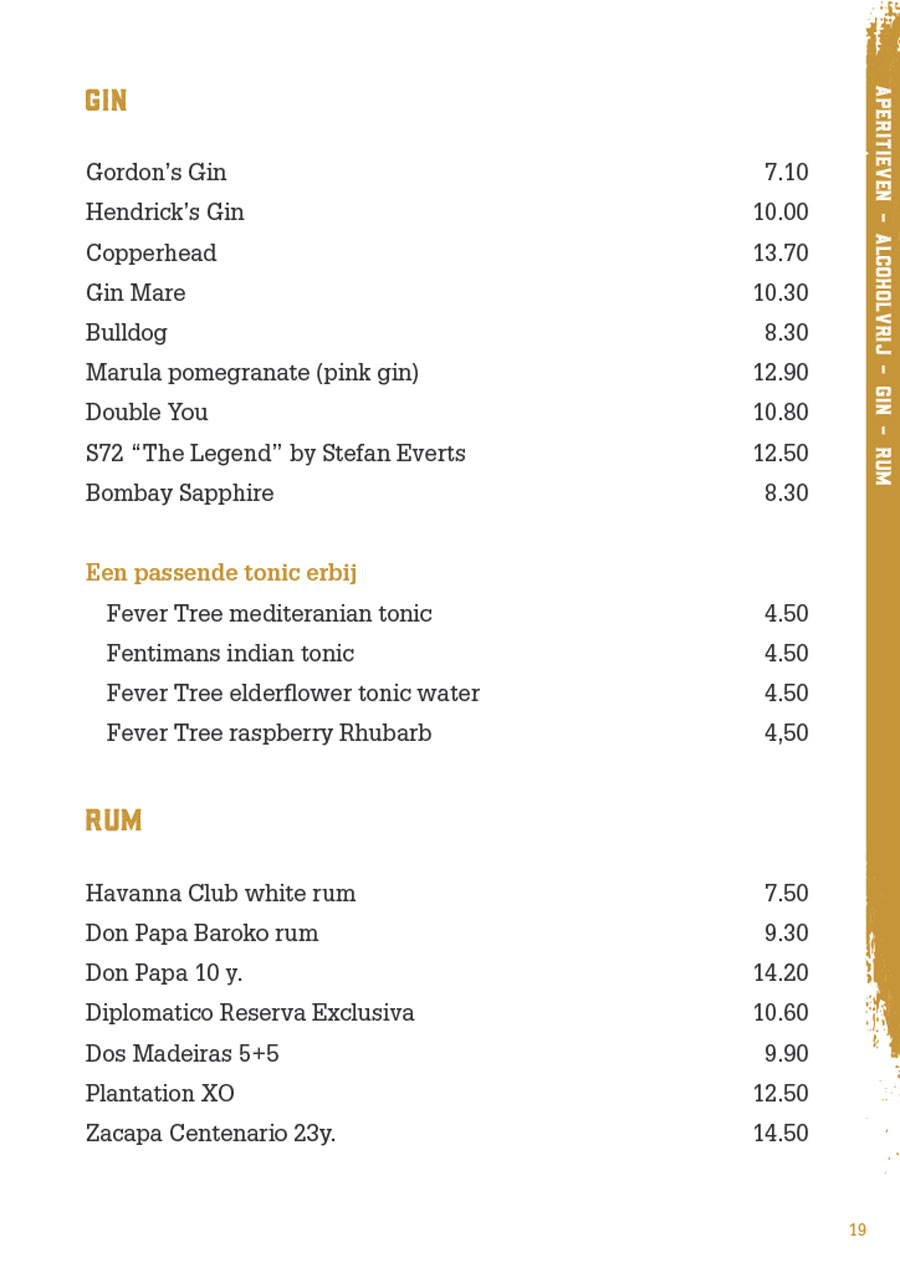 GIN

| | |
|---|---|
| Gordon's Gin | 7.10 |
| Hendrick's Gin | 10.00 |
| Copperhead | 13.70 |
| Gin Mare | 10.30 |
| Bulldog | 8.30 |
| Marula pomegranate (pink gin) | 12.90 |
| Double You | 10.80 |
| S72 "The Legend" by Stefan Everts | 12.50 |
| Bombay Sapphire | 8.30 |

Een passende tonic erbij

| | |
|---|---|
| Fever Tree mediteranian tonic | 4.50 |
| Fentimans indian tonic | 4.50 |
| Fever Tree elderflower tonic water | 4.50 |
| Fever Tree raspberry Rhubarb | 4,50 |

RUM

| | |
|---|---|
| Havanna Club white rum | 7.50 |
| Don Papa Baroko rum | 9.30 |
| Don Papa 10 y. | 14.20 |
| Diplomatico Reserva Exclusiva | 10.60 |
| Dos Madeiras 5+5 | 9.90 |
| Plantation XO | 12.50 |
| Zacapa Centenario 23y. | 14.50 |

APERITIEVEN – ALCOHOLVRIJ – GIN – RUM

19